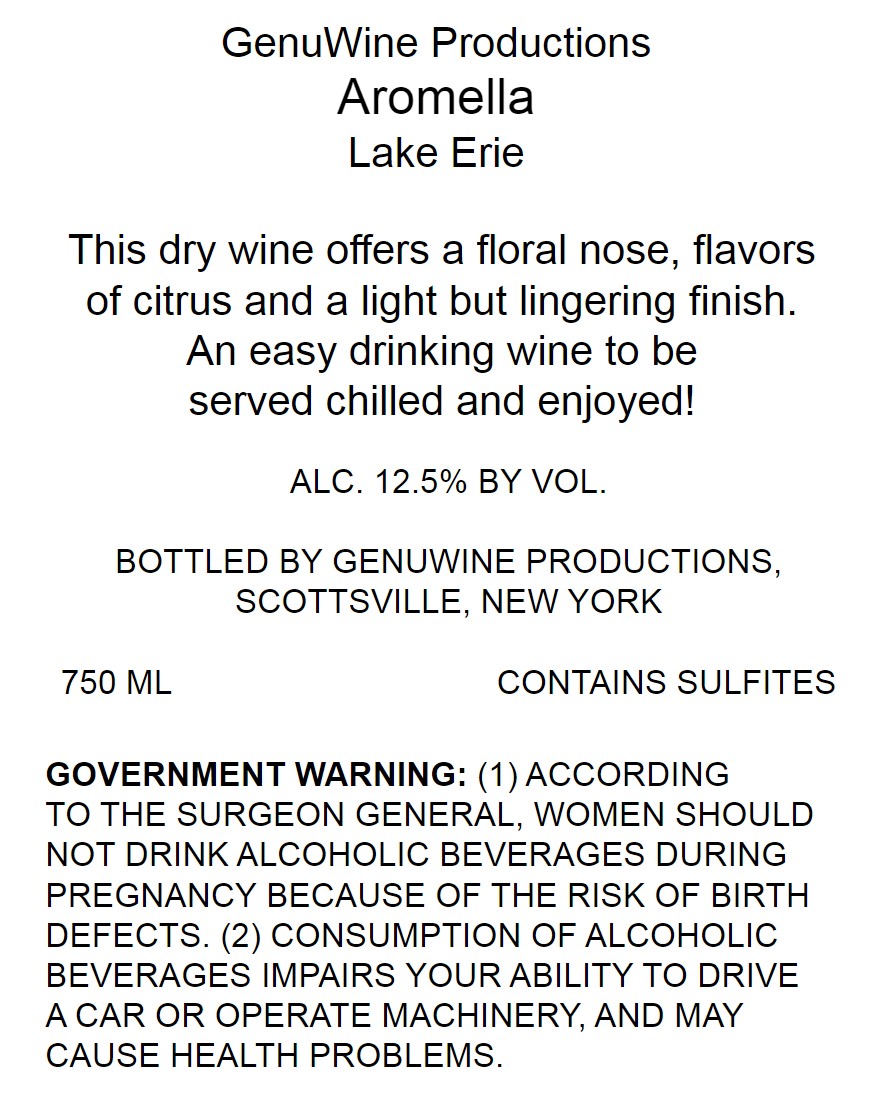 GenuWine Productions
Aromella
Lake Erie

This dry wine offers a floral nose, flavors of citrus and a light but lingering finish. An easy drinking wine to be served chilled and enjoyed!

ALC. 12.5% BY VOL.

BOTTLED BY GENUWINE PRODUCTIONS, SCOTTSVILLE, NEW YORK

750 ML CONTAINS SULFITES

GOVERNMENT WARNING: (1) ACCORDING TO THE SURGEON GENERAL, WOMEN SHOULD NOT DRINK ALCOHOLIC BEVERAGES DURING PREGNANCY BECAUSE OF THE RISK OF BIRTH DEFECTS. (2) CONSUMPTION OF ALCOHOLIC BEVERAGES IMPAIRS YOUR ABILITY TO DRIVE A CAR OR OPERATE MACHINERY, AND MAY CAUSE HEALTH PROBLEMS.